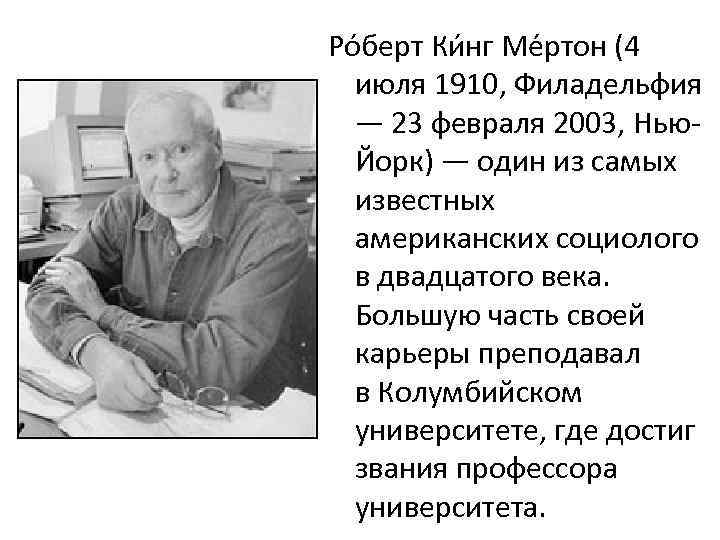 Ро́берт Ки́нг Ме́ртон (4 июля 1910, Филадельфия — 23 февраля 2003, Нью-Йорк) — один из самых известных американских социолого в двадцатого века. Большую часть своей карьеры преподавал в Колумбийском университете, где достиг звания профессора университета.